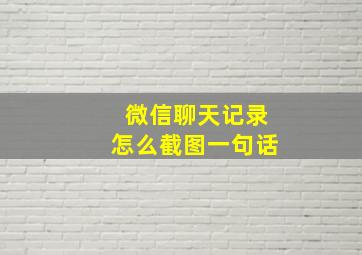 微信聊天记录
怎么截图一句话